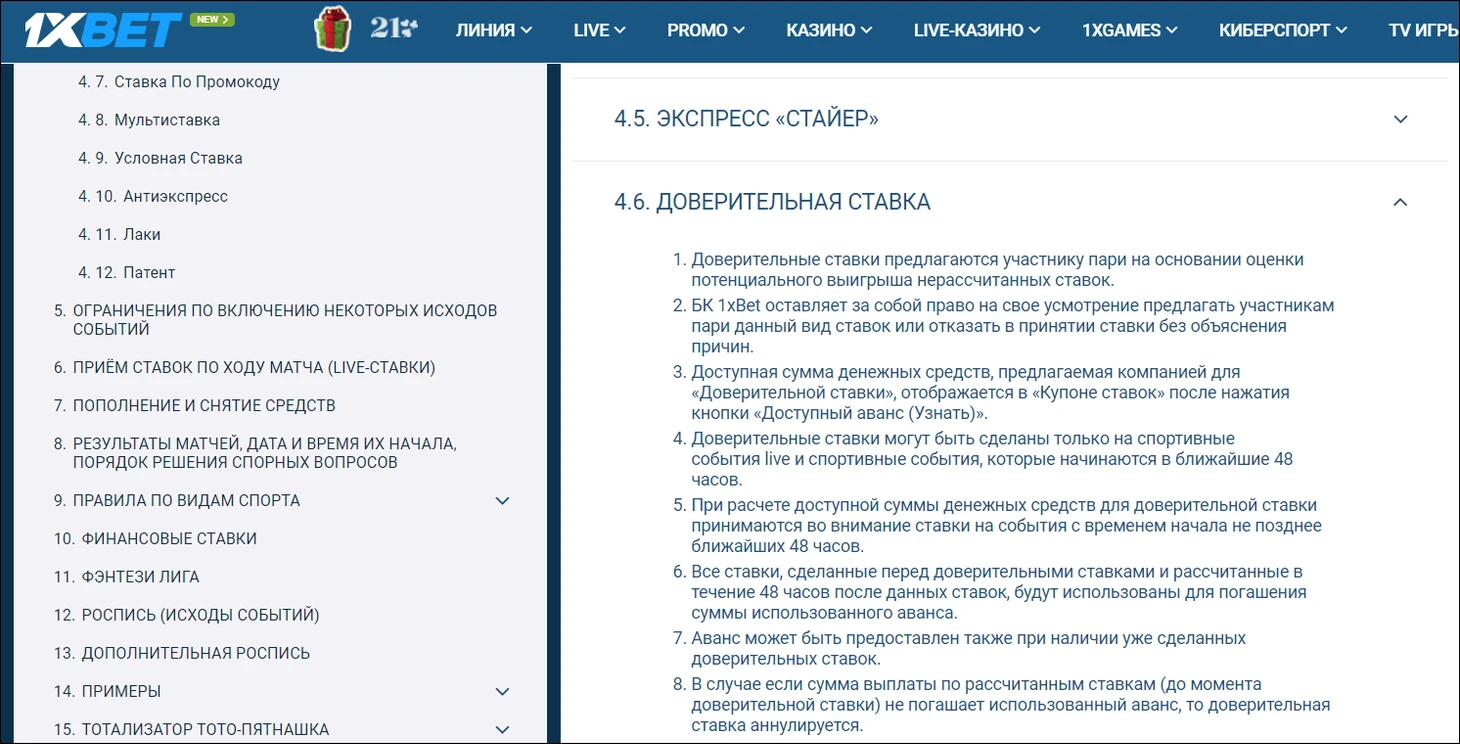 1XBET NEW >

21+

ЛИНИЯ LIVE PROMO КАЗИНО LIVE-КАЗИНО 1XGAMES КИБЕРСПОРТ TV ИГРЫ

4. 7. Ставка По Промокоду

4. 8. Мультиставка

4. 9. Условная Ставка

4. 10. Антиэкспресс

4. 11. Лаки

4. 12. Патент

5. ОГРАНИЧЕНИЯ ПО ВКЛЮЧЕНИЮ НЕКОТОРЫХ ИСХОДОВ СОБЫТИЙ

6. ПРИЁМ СТАВОК ПО ХОДУ МАТЧА (LIVE-СТАВКИ)

7. ПОПОЛНЕНИЕ И СНЯТИЕ СРЕДСТВ

8. РЕЗУЛЬТАТЫ МАТЧЕЙ, ДАТА И ВРЕМЯ ИХ НАЧАЛА, ПОРЯДОК РЕШЕНИЯ СПОРНЫХ ВОПРОСОВ

9. ПРАВИЛА ПО ВИДАМ СПОРТА

10. ФИНАНСОВЫЕ СТАВКИ

11. ФЭНТЕЗИ ЛИГА

12. РОСПИСЬ (ИСХОДЫ СОБЫТИЙ)

13. ДОПОЛНИТЕЛЬНАЯ РОСПИСЬ

14. ПРИМЕРЫ

15. ТОТАЛИЗАТОР ТОТО-ПЯТНАШКА

4.5. ЭКСПРЕСС «СТАЙЕР»

4.6. ДОВЕРИТЕЛЬНАЯ СТАВКА

1. Доверительные ставки предлагаются участнику пари на основании оценки потенциального выигрыша нерассчитанных ставок.
2. БК 1xBet оставляет за собой право на свое усмотрение предлагать участникам пари данный вид ставок или отказать в принятии ставки без объяснения причин.
3. Доступная сумма денежных средств, предлагаемая компанией для «Доверительной ставки», отображается в «Купоне ставок» после нажатия кнопки «Доступный аванс (Узнать)».
4. Доверительные ставки могут быть сделаны только на спортивные события live и спортивные события, которые начинаются в ближайшие 48 часов.
5. При расчете доступной суммы денежных средств для доверительной ставки принимаются во внимание ставки на события с временем начала не позднее ближайших 48 часов.
6. Все ставки, сделанные перед доверительными ставками и рассчитанные в течение 48 часов после данных ставок, будут использованы для погашения суммы использованного аванса.
7. Аванс может быть предоставлен также при наличии уже сделанных доверительных ставок.
8. В случае если сумма выплаты по рассчитанным ставкам (до момента доверительной ставки) не погашает использованный аванс, то доверительная ставка аннулируется.